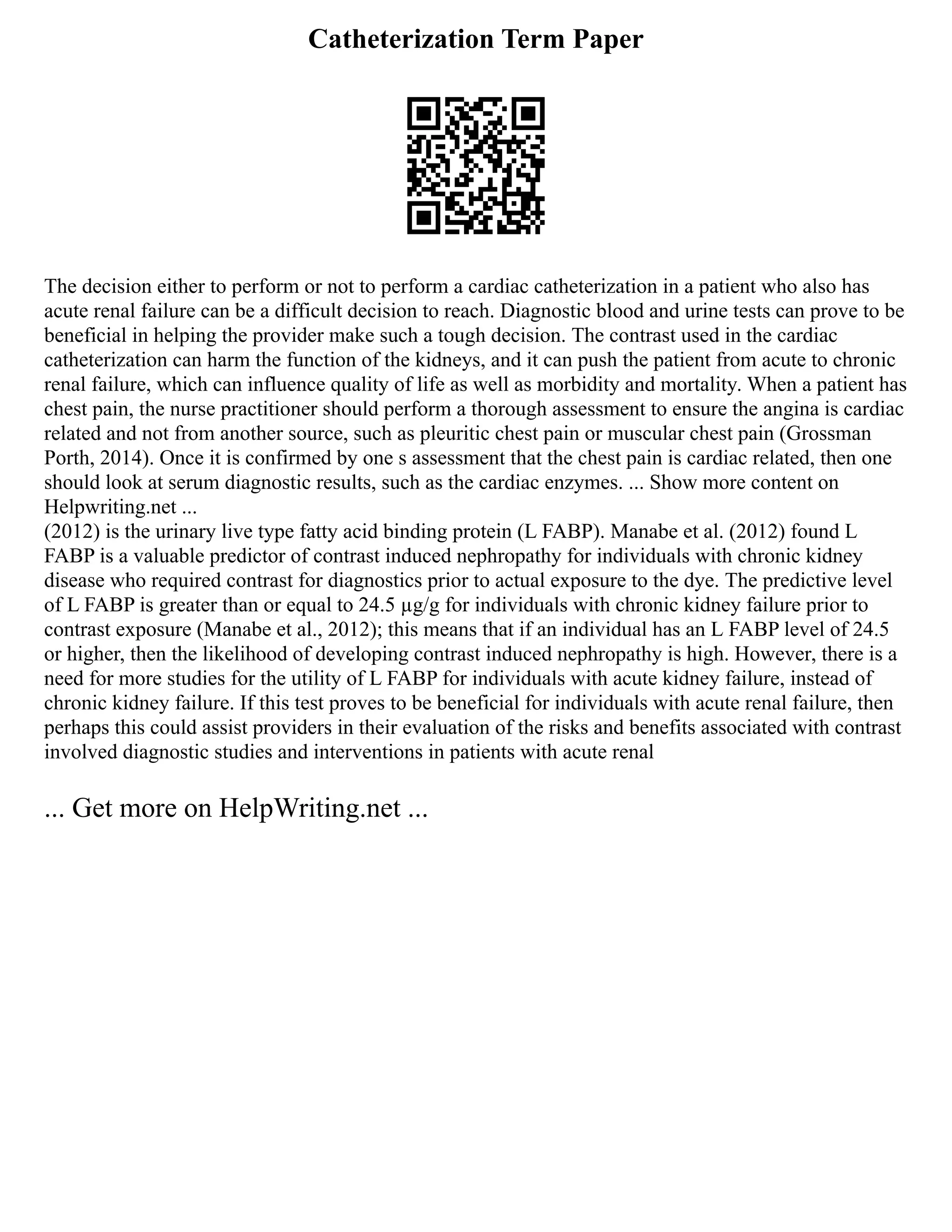 Catheterization Term Paper

The decision either to perform or not to perform a cardiac catheterization in a patient who also has acute renal failure can be a difficult decision to reach. Diagnostic blood and urine tests can prove to be beneficial in helping the provider make such a tough decision. The contrast used in the cardiac catheterization can harm the function of the kidneys, and it can push the patient from acute to chronic renal failure, which can influence quality of life as well as morbidity and mortality. When a patient has chest pain, the nurse practitioner should perform a thorough assessment to ensure the angina is cardiac related and not from another source, such as pleuritic chest pain or muscular chest pain (Grossman Porth, 2014). Once it is confirmed by one s assessment that the chest pain is cardiac related, then one should look at serum diagnostic results, such as the cardiac enzymes. ... Show more content on Helpwriting.net ...
(2012) is the urinary live type fatty acid binding protein (L FABP). Manabe et al. (2012) found L FABP is a valuable predictor of contrast induced nephropathy for individuals with chronic kidney disease who required contrast for diagnostics prior to actual exposure to the dye. The predictive level of L FABP is greater than or equal to 24.5 µg/g for individuals with chronic kidney failure prior to contrast exposure (Manabe et al., 2012); this means that if an individual has an L FABP level of 24.5 or higher, then the likelihood of developing contrast induced nephropathy is high. However, there is a need for more studies for the utility of L FABP for individuals with acute kidney failure, instead of chronic kidney failure. If this test proves to be beneficial for individuals with acute renal failure, then perhaps this could assist providers in their evaluation of the risks and benefits associated with contrast involved diagnostic studies and interventions in patients with acute renal

... Get more on HelpWriting.net ...